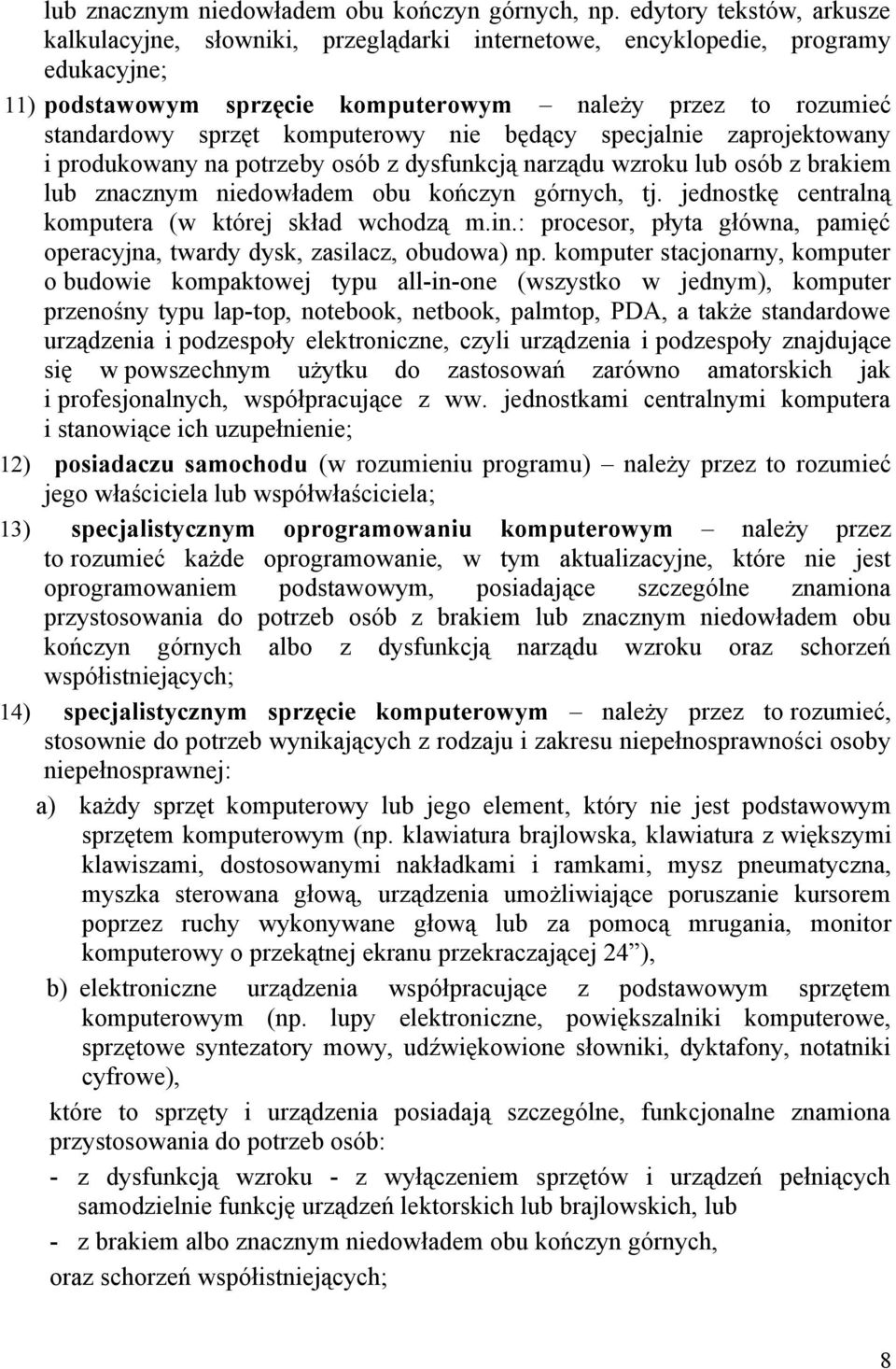 lub znacznym niedowładem obu kończyn górnych, np. edytory tekstów, arkusze kalkulacyjne, słowniki, przeglądarki internetowe, encyklopedie, programy edukacyjne;

11) podstawowym sprzęcie komputerowym – należy przez to rozumieć standardowy sprzęt komputerowy nie będący specjalnie zaprojektowany i produkowany na potrzeby osób z dysfunkcją narządu wzroku lub osób z brakiem lub znacznym niedowładem obu kończyn górnych, tj. jednostkę centralną komputera (w której skład wchodzą m.in.: procesor, płyta główna, pamięć operacyjna, twardy dysk, zasilacz, obudowa) np. komputer stacjonarny, komputer o budowie kompaktowej typu all-in-one (wszystko w jednym), komputer przenośny typu lap-top, notebook, netbook, palmtop, PDA, a także standardowe urządzenia i podzespoły elektroniczne, czyli urządzenia i podzespoły znajdujące się w powszechnym użytku do zastosowań zarówno amatorskich jak i profesjonalnych, współpracujące z ww. jednostkami centralnymi komputera i stanowiące ich uzupełnienie;

12) posiadaczu samochodu (w rozumieniu programu) – należy przez to rozumieć jego właściciela lub współwłaściciela;

13) specjalistycznym oprogramowaniu komputerowym – należy przez to rozumieć każde oprogramowanie, w tym aktualizacyjne, które nie jest oprogramowaniem podstawowym, posiadające szczególne znamiona przystosowania do potrzeb osób z brakiem lub znacznym niedowładem obu kończyn górnych albo z dysfunkcją narządu wzroku oraz schorzeń współistniejących;

14) specjalistycznym sprzęcie komputerowym – należy przez to rozumieć, stosownie do potrzeb wynikających z rodzaju i zakresu niepełnosprawności osoby niepełnosprawnej:

a) każdy sprzęt komputerowy lub jego element, który nie jest podstawowym sprzętem komputerowym (np. klawiatura brajlowska, klawiatura z większymi klawiszami, dostosowanymi nakładkami i ramkami, mysz pneumatyczna, myszka sterowana głową, urządzenia umożliwiające poruszanie kursorem poprzez ruchy wykonywane głową lub za pomocą mrugania, monitor komputerowy o przekątnej ekranu przekraczającej 24”),

b) elektroniczne urządzenia współpracujące z podstawowym sprzętem komputerowym (np. lupy elektroniczne, powiększalniki komputerowe, sprzętowe syntezatory mowy, udźwiękowione słowniki, dyktafony, notatniki cyfrowe),

które to sprzęty i urządzenia posiadają szczególne, funkcjonalne znamiona przystosowania do potrzeb osób:

- z dysfunkcją wzroku - z wyłączeniem sprzętów i urządzeń pełniących samodzielnie funkcję urządzeń lektorskich lub brajlowskich, lub

- z brakiem albo znacznym niedowładem obu kończyn górnych,

oraz schorzeń współistniejących;

8